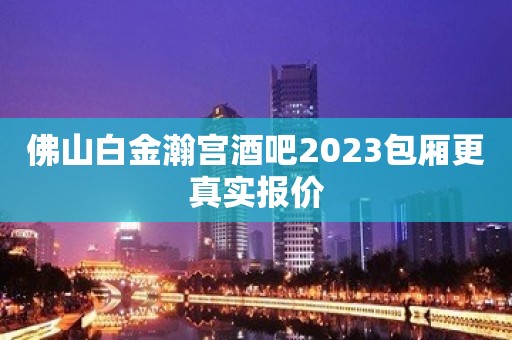 佛山白金瀚宫酒吧2023包厢更真实报价